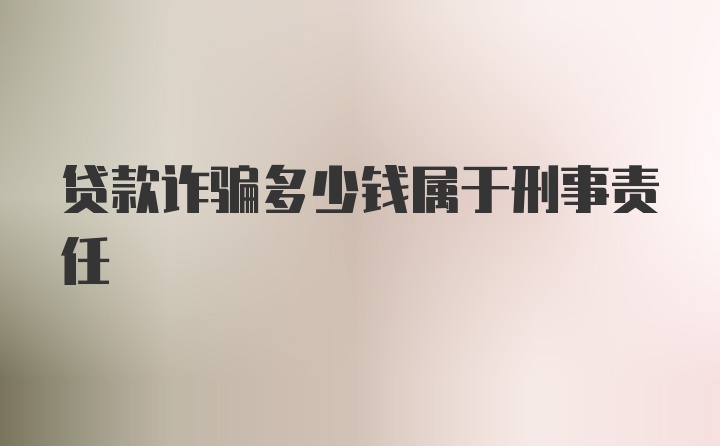 贷款诈骗多少钱属于刑事责任